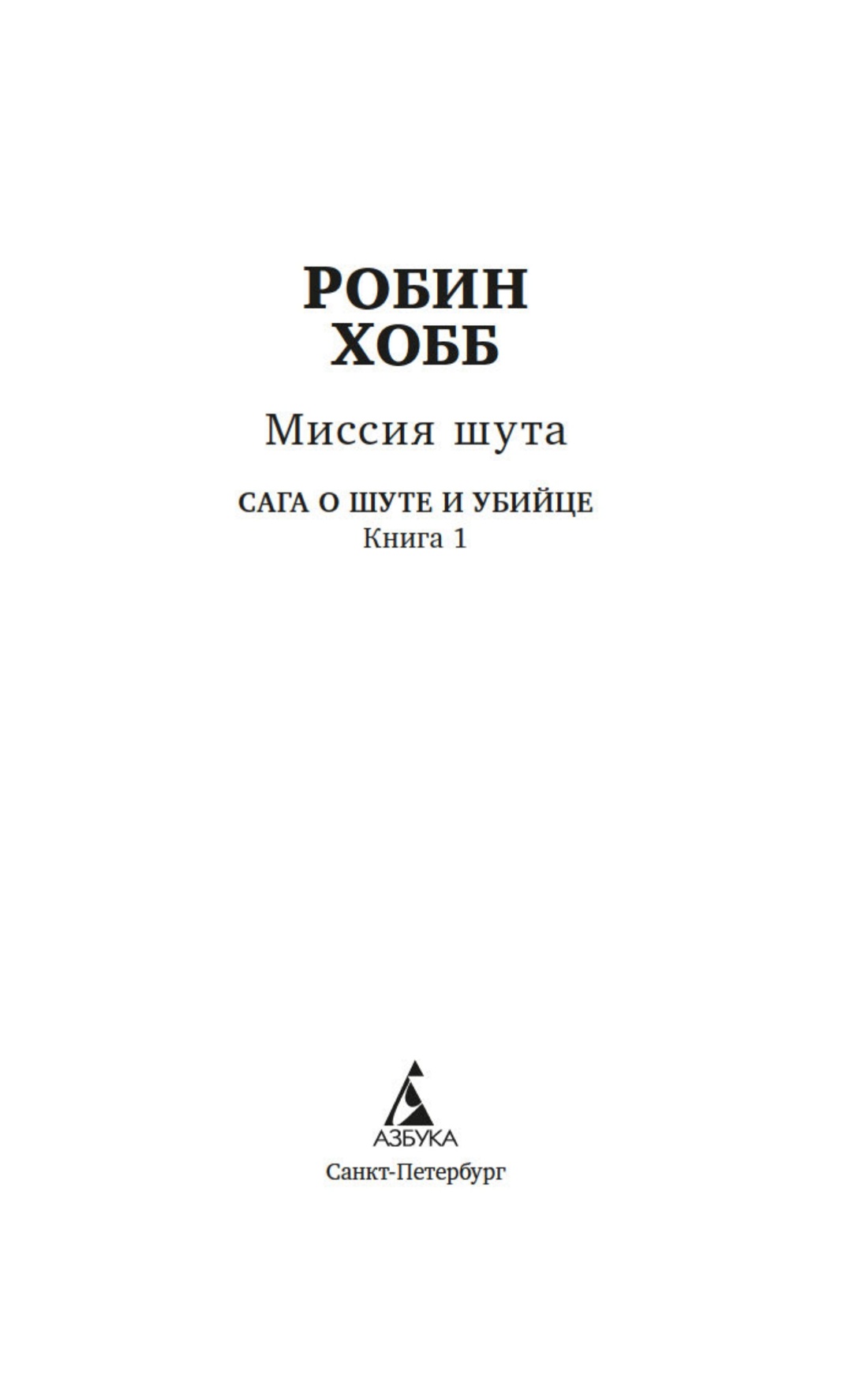 РОБИН
ХОББ

Миссия шута

САГА О ШУТЕ И УБИЙЦЕ
Книга 1

АЗБУКА

Санкт-Петербург